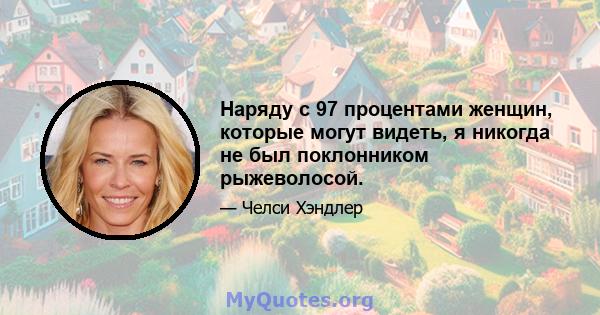 Наряду с 97 процентами женщин, которые могут видеть, я никогда не был поклонником рыжеволосой.

— Челси Хэндлер

MyQuotes.org